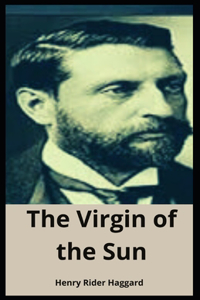 The Virgin of the Sun

Henry Rider Haggard